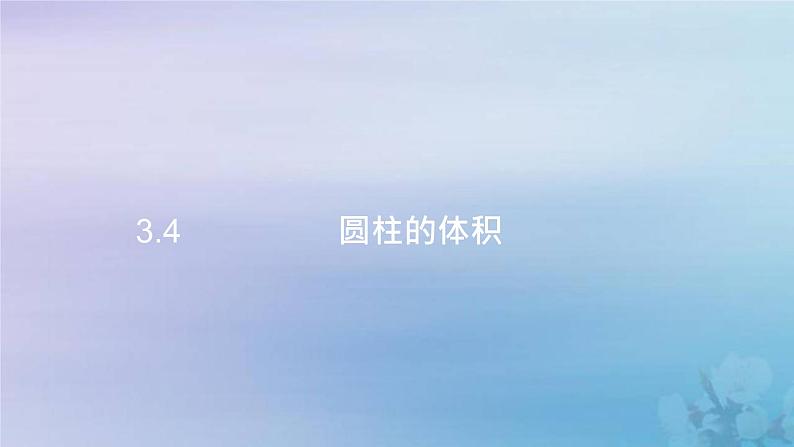 3.4 圆柱的体积